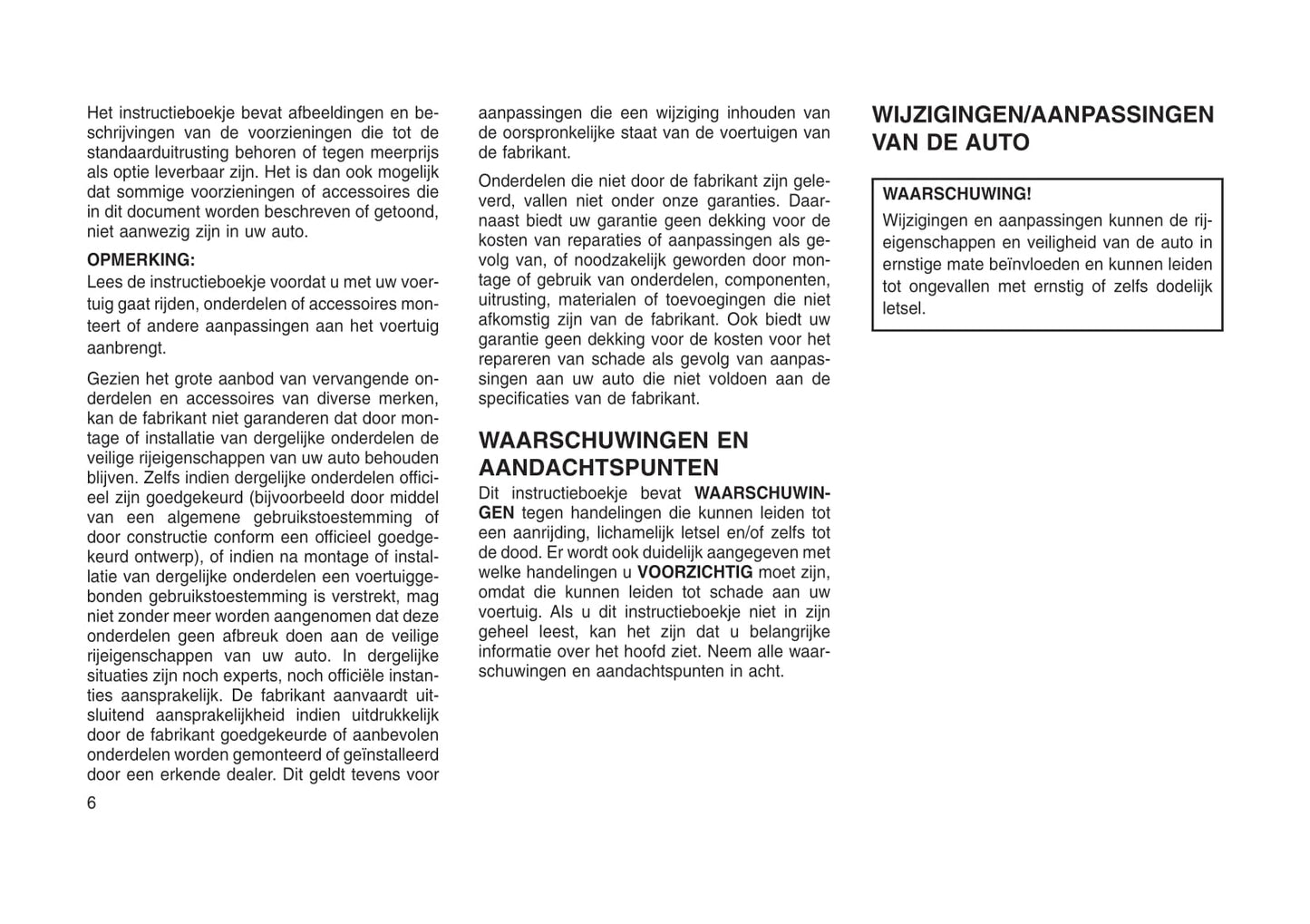 Het instructieboekje bevat afbeeldingen en beschrijvingen van de voorzieningen die tot de standaarduitrusting behoren of tegen meerprijs als optie leverbaar zijn. Het is dan ook mogelijk dat sommige voorzieningen of accessoires die in dit document worden beschreven of getoond, niet aanwezig zijn in uw auto.

OPMERKING:
Lees de instructieboekje voordat u met uw voertuig gaat rijden, onderdelen of accessoires monteert of andere aanpassingen aan het voertuig aanbrengt.

Gezien het grote aanbod van vervangende onderdelen en accessoires van diverse merken, kan de fabrikant niet garanderen dat door montage of installatie van dergelijke onderdelen de veilige rijeigenschappen van uw auto behouden blijven. Zelfs indien dergelijke onderdelen officieel zijn goedgekeurd (bijvoorbeeld door middel van een algemene gebruikstoestemming of door constructie conform een officieel goedgekeurd ontwerp), of indien na montage of installatie van dergelijke onderdelen een voertuiggebonden gebruikstoestemming is verstrekt, mag niet zonder meer worden aangenomen dat deze onderdelen geen afbreuk doen aan de veilige rijeigenschappen van uw auto. In dergelijke situaties zijn noch experts, noch officiële instanties aansprakelijk. De fabrikant aanvaardt uitsluitend aansprakelijkheid indien uitdrukkelijk door de fabrikant goedgekeurde of aanbevolen onderdelen worden gemonteerd of geïnstalleerd door een erkende dealer. Dit geldt tevens voor aanpassingen die een wijziging inhouden van de oorspronkelijke staat van de voertuigen van de fabrikant.

Onderdelen die niet door de fabrikant zijn geleverd, vallen niet onder onze garanties. Daarnaast biedt uw garantie geen dekking voor de kosten van reparaties of aanpassingen als gevolg van, of noodzakelijk geworden door montage of gebruik van onderdelen, componenten, uitrusting, materialen of toevoegingen die niet afkomstig zijn van de fabrikant. Ook biedt uw garantie geen dekking voor de kosten voor het repareren van schade als gevolg van aanpassingen aan uw auto die niet voldoen aan de specificaties van de fabrikant.

WAARSCHUWINGEN EN AANDACHTSPUNTEN
Dit instructieboekje bevat WAARSCHUWINGEN tegen handelingen die kunnen leiden tot een aanrijding, lichamelijk letsel en/of zelfs tot de dood. Er wordt ook duidelijk aangegeven met welke handelingen u VOORZICHTIG moet zijn, omdat die kunnen leiden tot schade aan uw voertuig. Als u dit instructieboekje niet in zijn geheel leest, kan het zijn dat u belangrijke informatie over het hoofd ziet. Neem alle waarschuwingen en aandachtspunten in acht.

WIJZIGINGEN/AANPASSINGEN VAN DE AUTO

WAARSCHUWING!
Wijzigingen en aanpassingen kunnen de rijeigenschappen en veiligheid van de auto in ernstige mate beïnvloeden en kunnen leiden tot ongevallen met ernstig of zelfs dodelijk letsel.

6